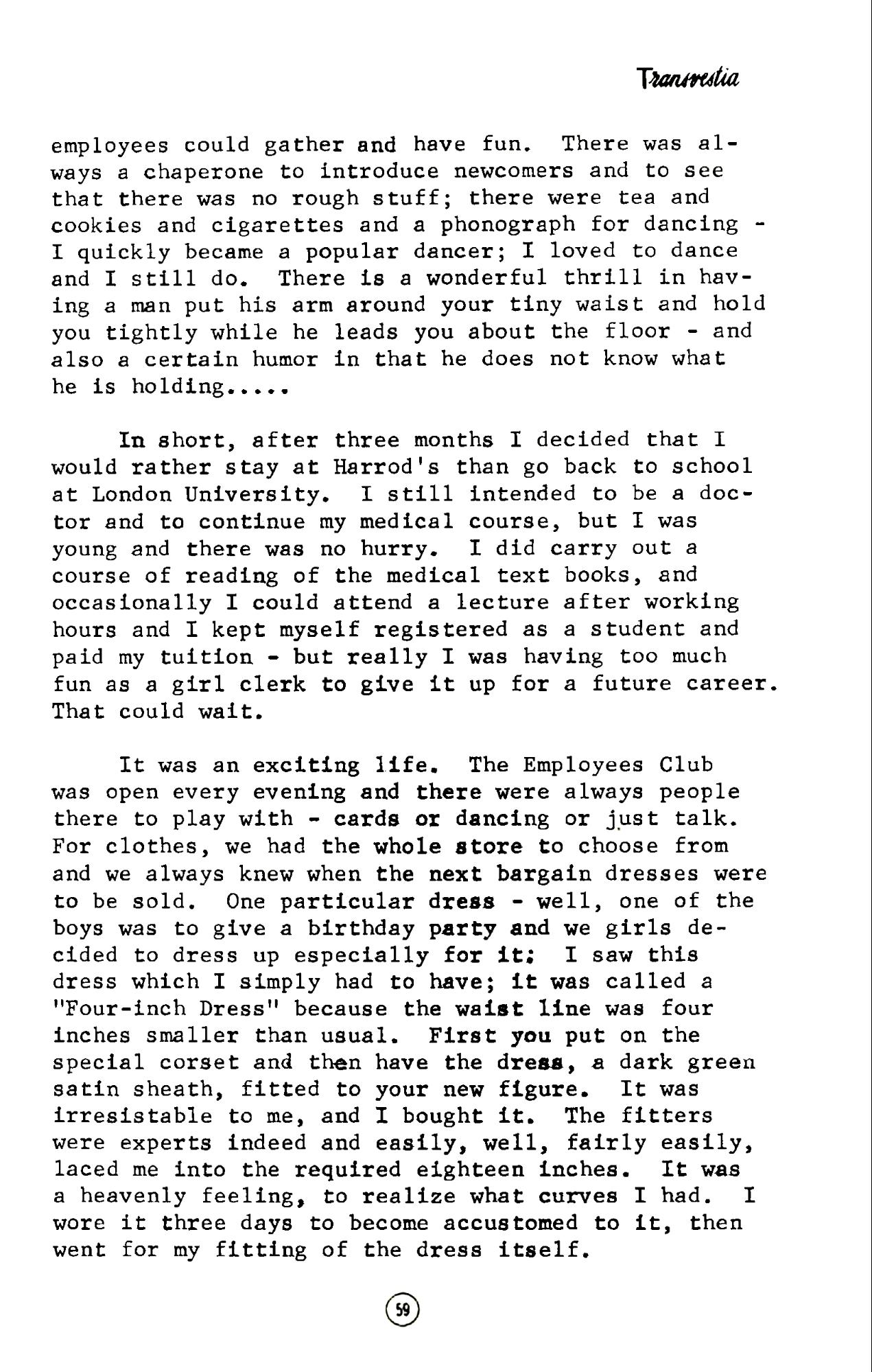 Transvestia

employees could gather and have fun. There was always a chaperone to introduce newcomers and to see that there was no rough stuff; there were tea and cookies and cigarettes and a phonograph for dancing - I quickly became a popular dancer; I loved to dance and I still do. There is a wonderful thrill in having a man put his arm around your tiny waist and hold you tightly while he leads you about the floor - and also a certain humor in that he does not know what he is holding.....

In short, after three months I decided that I would rather stay at Harrod's than go back to school at London University. I still intended to be a doctor and to continue my medical course, but I was young and there was no hurry. I did carry out a course of reading of the medical text books, and occasionally I could attend a lecture after working hours and I kept myself registered as a student and paid my tuition - but really I was having too much fun as a girl clerk to give it up for a future career. That could wait.

It was an exciting life. The Employees Club was open every evening and there were always people there to play with - cards or dancing or just talk. For clothes, we had the whole store to choose from and we always knew when the next bargain dresses were to be sold. One particular dress - well, one of the boys was to give a birthday party and we girls decided to dress up especially for it; I saw this dress which I simply had to have; it was called a "Four-inch Dress" because the waist line was four inches smaller than usual. First you put on the special corset and then have the dress, a dark green satin sheath, fitted to your new figure. It was irresistable to me, and I bought it. The fitters were experts indeed and easily, well, fairly easily, laced me into the required eighteen inches. It was a heavenly feeling, to realize what curves I had. I wore it three days to become accustomed to it, then went for my fitting of the dress itself.

59